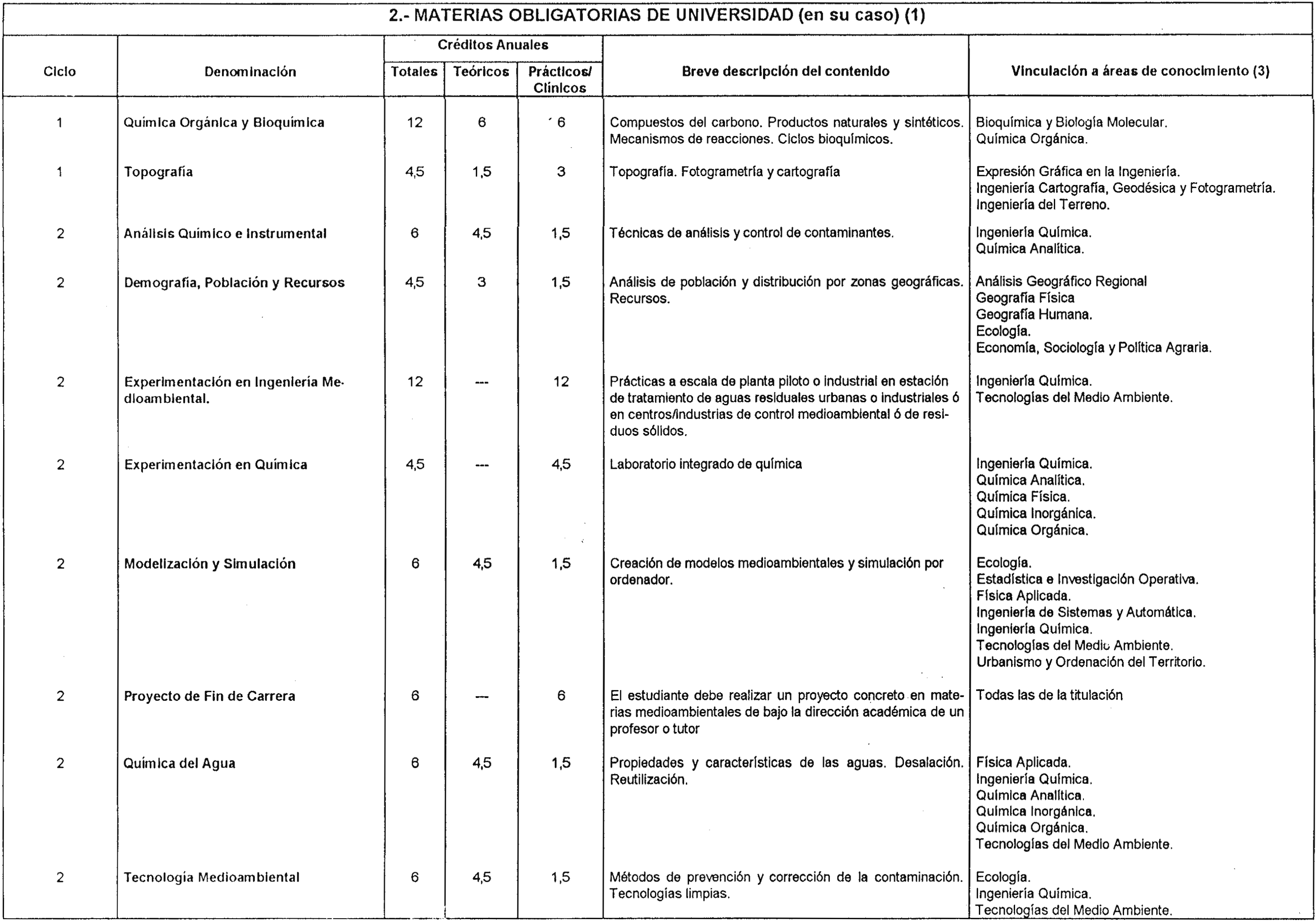 2.- MATERIAS OBLIGATORIAS DE UNIVERSIDAD (en su caso) (1)

| Ciclo | Denominación | Créditos Anuales Totales | Créditos Anuales Teóricos | Créditos Anuales Prácticos/ Clínicos | Breve descripción del contenido | Vinculación a áreas de conocimiento (3) |
|---|---|---|---|---|---|---|
| 1 | Química Orgánica y Bioquímica | 12 | 6 | 6 | Compuestos del carbono. Productos naturales y sintéticos. Mecanismos de reacciones. Ciclos bioquímicos. | Bioquímica y Biología Molecular. Química Orgánica. |
| 1 | Topografía | 4,5 | 1,5 | 3 | Topografía. Fotogrametría y cartografía | Expresión Gráfica en la Ingeniería. Ingeniería Cartografía, Geodésica y Fotogrametría. Ingeniería del Terreno. |
| 2 | Análisis Químico e Instrumental | 6 | 4,5 | 1,5 | Técnicas de análisis y control de contaminantes. | Ingeniería Química. Química Analítica. |
| 2 | Demografía, Población y Recursos | 4,5 | 3 | 1,5 | Análisis de población y distribución por zonas geográficas. Recursos. | Análisis Geográfico Regional Geografía Física Geografía Humana. Ecología. Economía, Sociología y Política Agraria. |
| 2 | Experimentación en Ingeniería Medioambiental. | 12 | --- | 12 | Prácticas a escala de planta piloto o industrial en estación de tratamiento de aguas residuales urbanas o industriales ó en centros/industrias de control medioambiental ó de residuos sólidos. | Ingeniería Química. Tecnologías del Medio Ambiente. |
| 2 | Experimentación en Química | 4,5 | --- | 4,5 | Laboratorio integrado de química | Ingeniería Química. Química Analítica. Química Física. Química Inorgánica. Química Orgánica. |
| 2 | Modelización y Simulación | 6 | 4,5 | 1,5 | Creación de modelos medioambientales y simulación por ordenador. | Ecología. Estadística e Investigación Operativa. Física Aplicada. Ingeniería de Sistemas y Automática. Ingeniería Química. Tecnologías del Medio Ambiente. Urbanismo y Ordenación del Territorio. |
| 2 | Proyecto de Fin de Carrera | 6 | --- | 6 | El estudiante debe realizar un proyecto concreto en materias medioambientales de bajo la dirección académica de un profesor o tutor | Todas las de la titulación |
| 2 | Química del Agua | 6 | 4,5 | 1,5 | Propiedades y características de las aguas. Desalación. Reutilización. | Física Aplicada. Ingeniería Química. Química Analítica. Química Inorgánica. Química Orgánica. Tecnologías del Medio Ambiente. |
| 2 | Tecnología Medioambiental | 6 | 4,5 | 1,5 | Métodos de prevención y corrección de la contaminación. Tecnologías limpias. | Ecología. Ingeniería Química. Tecnologías del Medio Ambiente. |